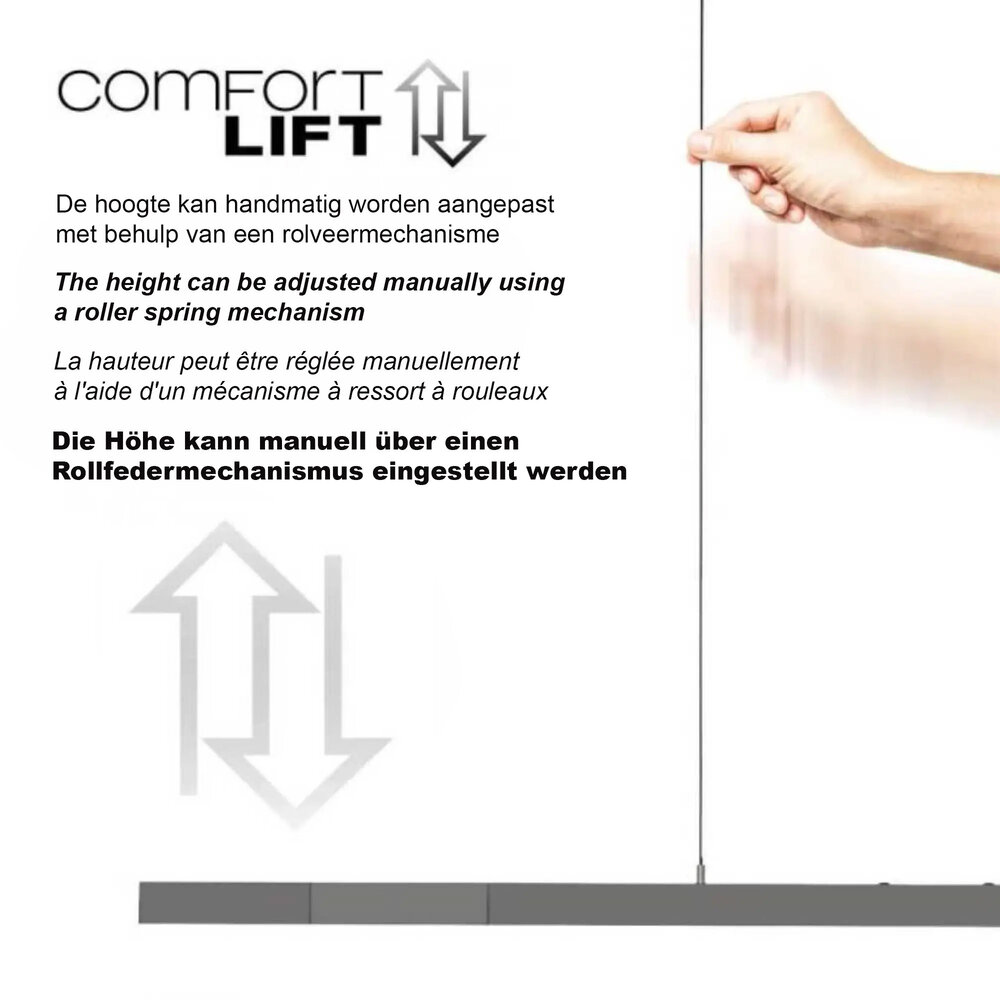 COMFORT
LIFT

De hoogte kan handmatig worden aangepast met behulp van een rolveermechanisme

The height can be adjusted manually using a roller spring mechanism

La hauteur peut être réglée manuellement à l'aide d'un mécanisme à ressort à rouleaux

Die Höhe kann manuell über einen Rollfedermechanismus eingestellt werden